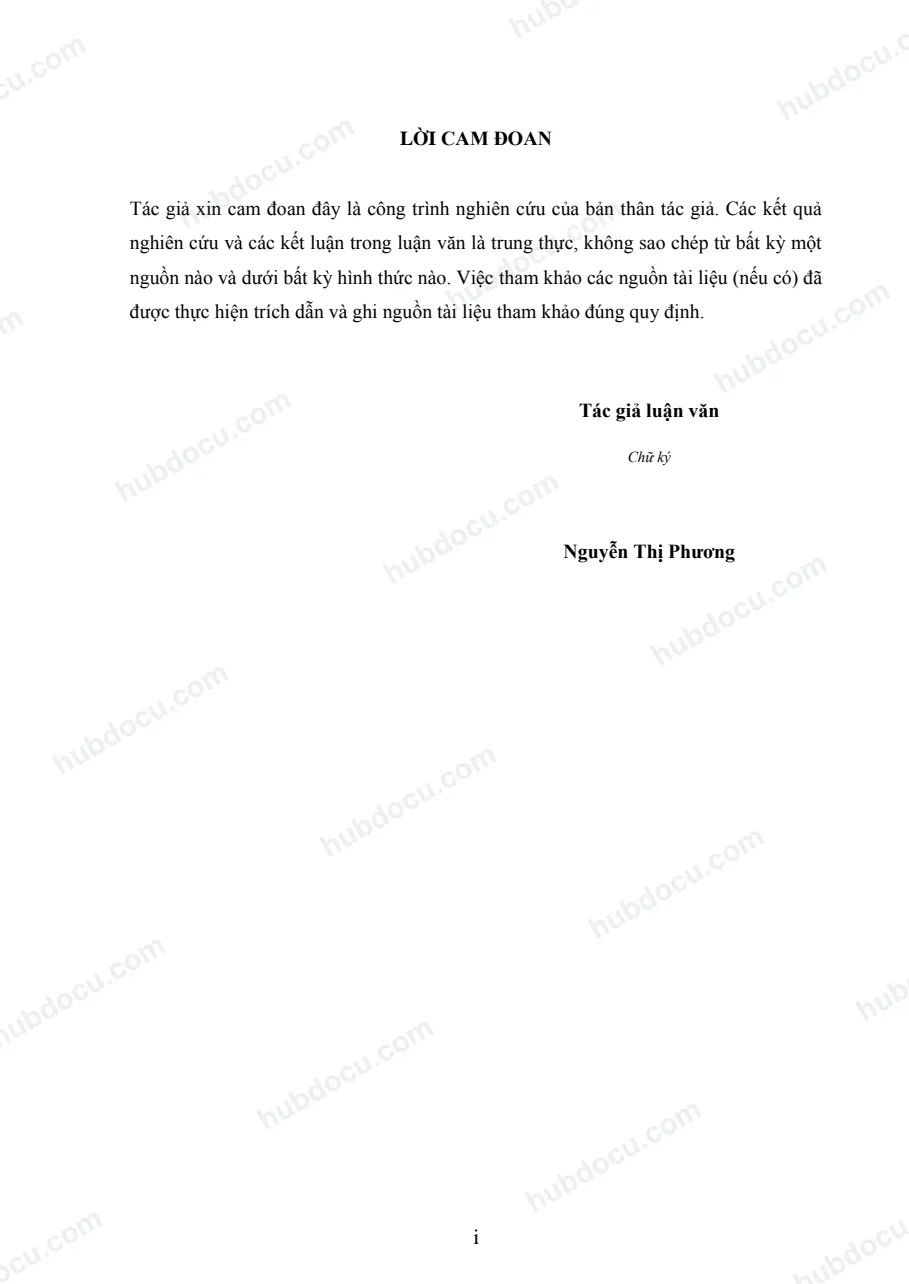 LỜI CAM ĐOAN

Tác giả xin cam đoan đây là công trình nghiên cứu của bản thân tác giả. Các kết quả nghiên cứu và các kết luận trong luận văn là trung thực, không sao chép từ bất kỳ một nguồn nào và dưới bất kỳ hình thức nào. Việc tham khảo các nguồn tài liệu (nếu có) đã được thực hiện trích dẫn và ghi nguồn tài liệu tham khảo đúng quy định.

Tác giả luận văn

Chữ ký

Nguyễn Thị Phương

i

hubdocu.com